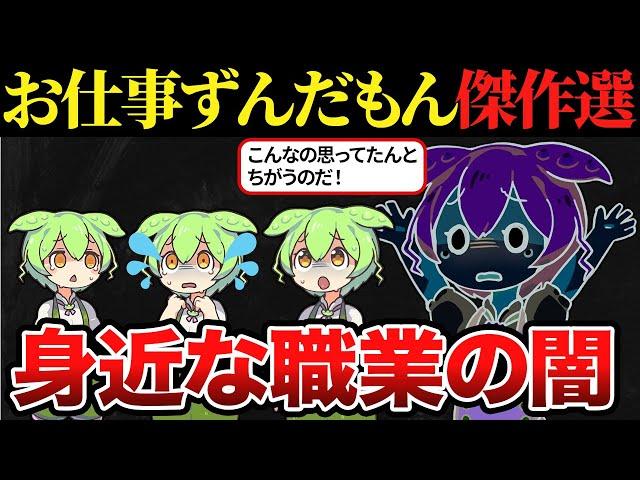 お仕事ずんだもん傑作選

こんなの思ってたんとちがうのだ！

身近な職業の闇